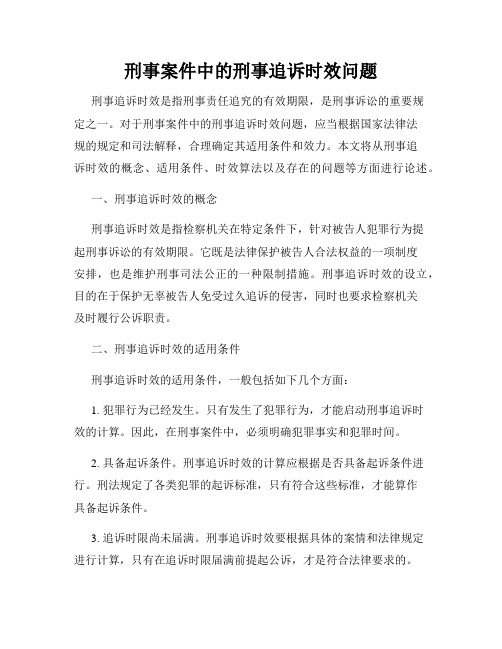 刑事案件中的刑事追诉时效问题

刑事追诉时效是指刑事责任追究的有效期限，是刑事诉讼的重要规定之一。对于刑事案件中的刑事追诉时效问题，应当根据国家法律法规的规定和司法解释，合理确定其适用条件和效力。本文将从刑事追诉时效的概念、适用条件、时效算法以及存在的问题等方面进行论述。

一、刑事追诉时效的概念

刑事追诉时效是指检察机关在特定条件下，针对被告人犯罪行为提起刑事诉讼的有效期限。它既是法律保护被告人合法权益的一项制度安排，也是维护刑事司法公正的一种限制措施。刑事追诉时效的设立，目的在于保护无辜被告人免受过久追诉的侵害，同时也要求检察机关及时履行公诉职责。

二、刑事追诉时效的适用条件

刑事追诉时效的适用条件，一般包括如下几个方面：

1. 犯罪行为已经发生。只有发生了犯罪行为，才能启动刑事追诉时效的计算。因此，在刑事案件中，必须明确犯罪事实和犯罪时间。

2. 具备起诉条件。刑事追诉时效的计算应根据是否具备起诉条件进行。刑法规定了各类犯罪的起诉标准，只有符合这些标准，才能算作具备起诉条件。

3. 追诉时限尚未届满。刑事追诉时效要根据具体的案情和法律规定进行计算，只有在追诉时限届满前提起公诉，才是符合法律要求的。